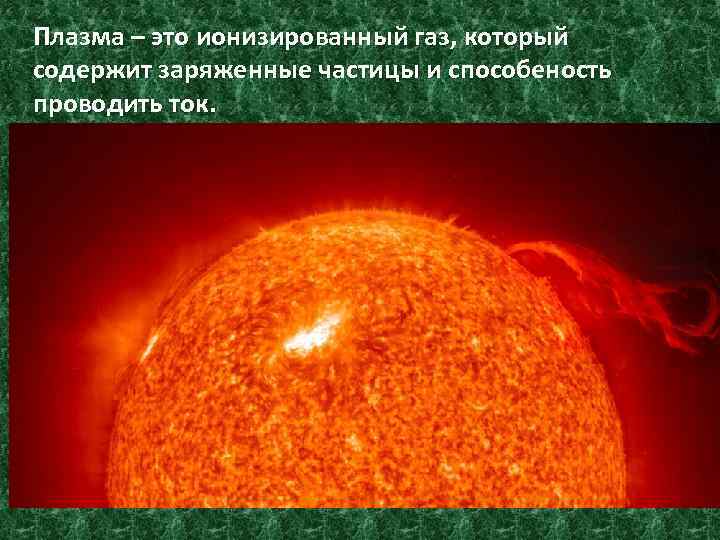 Плазма – это ионизированный газ, который содержит заряженные частицы и способеность проводить ток.